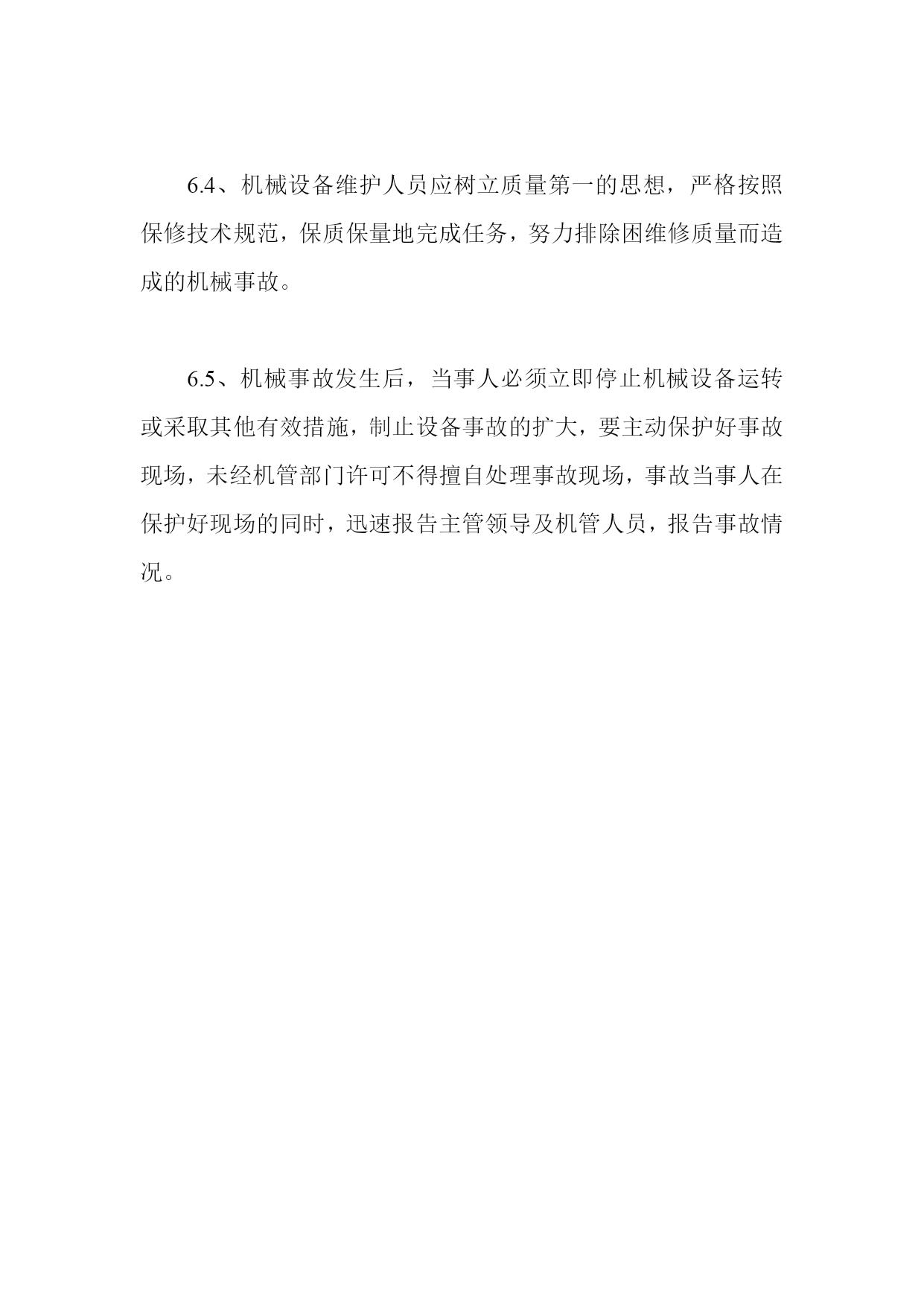 6.4、机械设备维护人员应树立质量第一的思想，严格按照保修技术规范，保质保量地完成任务，努力排除困维修质量而造成的机械事故。

6.5、机械事故发生后，当事人必须立即停止机械设备运转或采取其他有效措施，制止设备事故的扩大，要主动保护好事故现场，未经机管部门许可不得擅自处理事故现场，事故当事人在保护好现场的同时，迅速报告主管领导及机管人员，报告事故情况。